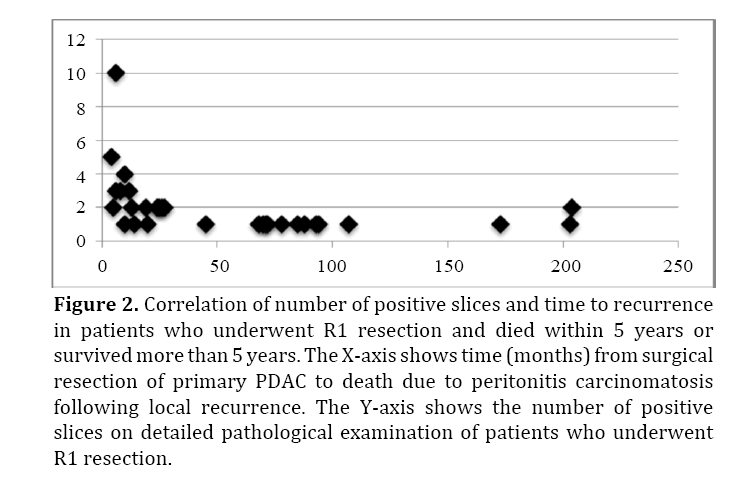 12
10
8
6
4
2
0
0
50
100
150
200
250

**Figure 2.** Correlation of number of positive slices and time to recurrence in patients who underwent R1 resection and died within 5 years or survived more than 5 years. The X-axis shows time (months) from surgical resection of primary PDAC to death due to peritonitis carcinomatosis following local recurrence. The Y-axis shows the number of positive slices on detailed pathological examination of patients who underwent R1 resection.